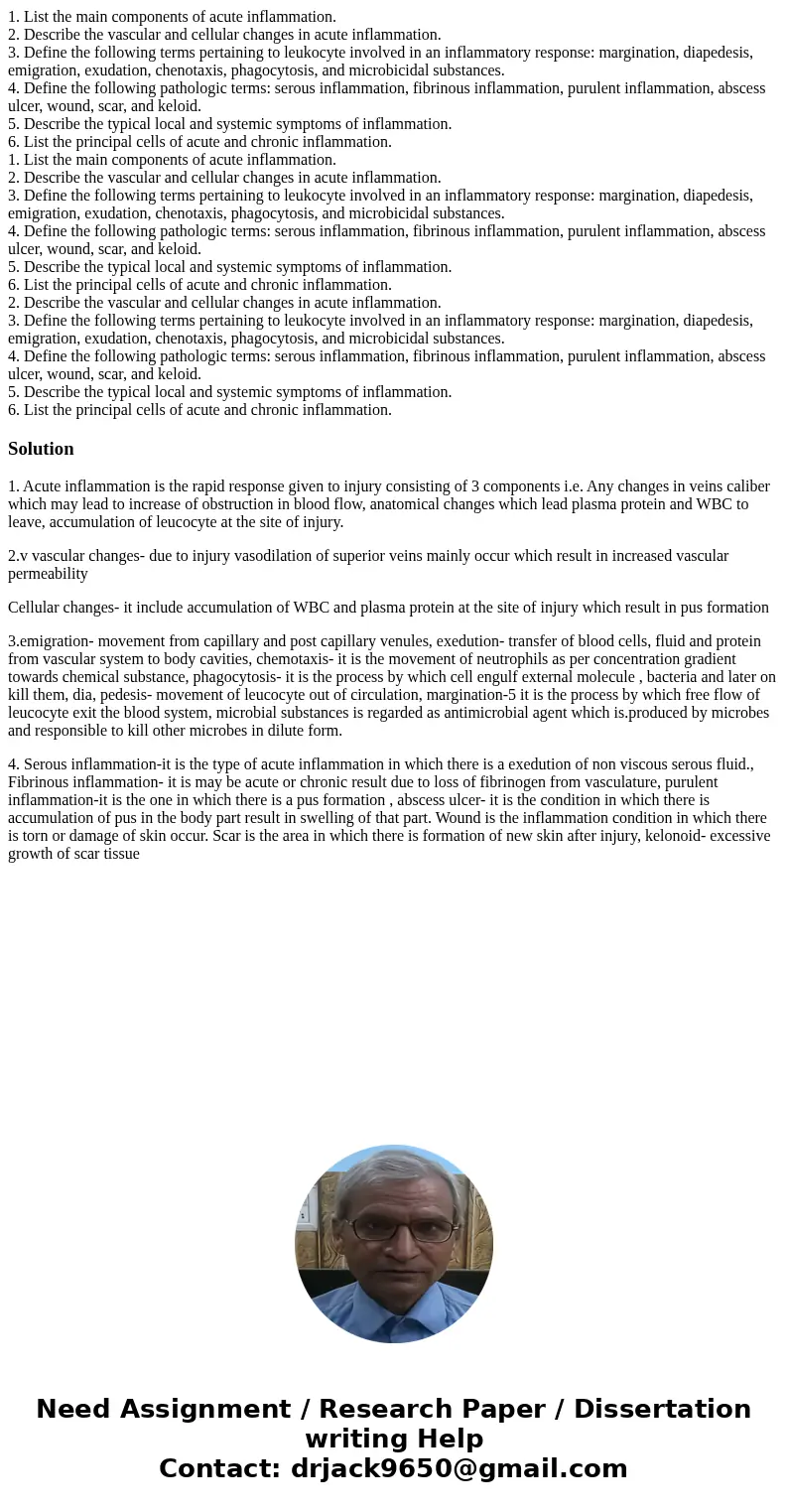 1. List the main components of acute inflammation.
2. Describe the vascular and cellular changes in acute inflammation.
3. Define the following terms pertaining to leukocyte involved in an inflammatory response: margination, diapedesis, emigration, exudation, chenotaxis, phagocytosis, and microbicidal substances.
4. Define the following pathologic terms: serous inflammation, fibrinous inflammation, purulent inflammation, abscess ulcer, wound, scar, and keloid.
5. Describe the typical local and systemic symptoms of inflammation.
6. List the principal cells of acute and chronic inflammation.
1. List the main components of acute inflammation.
2. Describe the vascular and cellular changes in acute inflammation.
3. Define the following terms pertaining to leukocyte involved in an inflammatory response: margination, diapedesis, emigration, exudation, chenotaxis, phagocytosis, and microbicidal substances.
4. Define the following pathologic terms: serous inflammation, fibrinous inflammation, purulent inflammation, abscess ulcer, wound, scar, and keloid.
5. Describe the typical local and systemic symptoms of inflammation.
6. List the principal cells of acute and chronic inflammation.
2. Describe the vascular and cellular changes in acute inflammation.
3. Define the following terms pertaining to leukocyte involved in an inflammatory response: margination, diapedesis, emigration, exudation, chenotaxis, phagocytosis, and microbicidal substances.
4. Define the following pathologic terms: serous inflammation, fibrinous inflammation, purulent inflammation, abscess ulcer, wound, scar, and keloid.
5. Describe the typical local and systemic symptoms of inflammation.
6. List the principal cells of acute and chronic inflammation.

Solution

1. Acute inflammation is the rapid response given to injury consisting of 3 components i.e. Any changes in veins caliber which may lead to increase of obstruction in blood flow, anatomical changes which lead plasma protein and WBC to leave, accumulation of leucocyte at the site of injury.

2.v vascular changes- due to injury vasodilation of superior veins mainly occur which result in increased vascular permeability

Cellular changes- it include accumulation of WBC and plasma protein at the site of injury which result in pus formation

3.emigration- movement from capillary and post capillary venules, exedution- transfer of blood cells, fluid and protein from vascular system to body cavities, chemotaxis- it is the movement of neutrophils as per concentration gradient towards chemical substance, phagocytosis- it is the process by which cell engulf external molecule , bacteria and later on kill them, dia, pedesis- movement of leucocyte out of circulation, margination-5 it is the process by which free flow of leucocyte exit the blood system, microbial substances is regarded as antimicrobial agent which is.produced by microbes and responsible to kill other microbes in dilute form.

4. Serous inflammation-it is the type of acute inflammation in which there is a exedution of non viscous serous fluid., Fibrinous inflammation- it is may be acute or chronic result due to loss of fibrinogen from vasculature, purulent inflammation-it is the one in which there is a pus formation , abscess ulcer- it is the condition in which there is accumulation of pus in the body part result in swelling of that part. Wound is the inflammation condition in which there is torn or damage of skin occur. Scar is the area in which there is formation of new skin after injury, kelonoid- excessive growth of scar tissue

Need Assignment / Research Paper / Dissertation writing Help
Contact: drjack9650@gmail.com